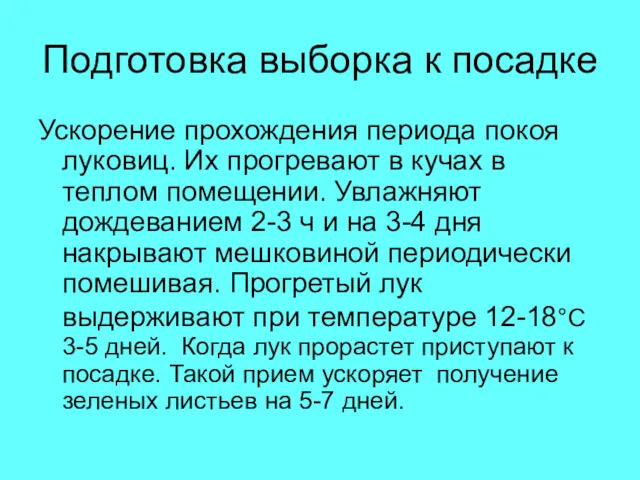 Подготовка выборка к посадке

Ускорение прохождения периода покоя луковиц. Их прогревают в кучах в теплом помещении. Увлажняют дождеванием 2-3 ч и на 3-4 дня накрывают мешковиной периодически помешивая. Прогретый лук выдерживают при температуре 12-18°С 3-5 дней. Когда лук прорастет приступают к посадке. Такой прием ускоряет получение зеленых листьев на 5-7 дней.